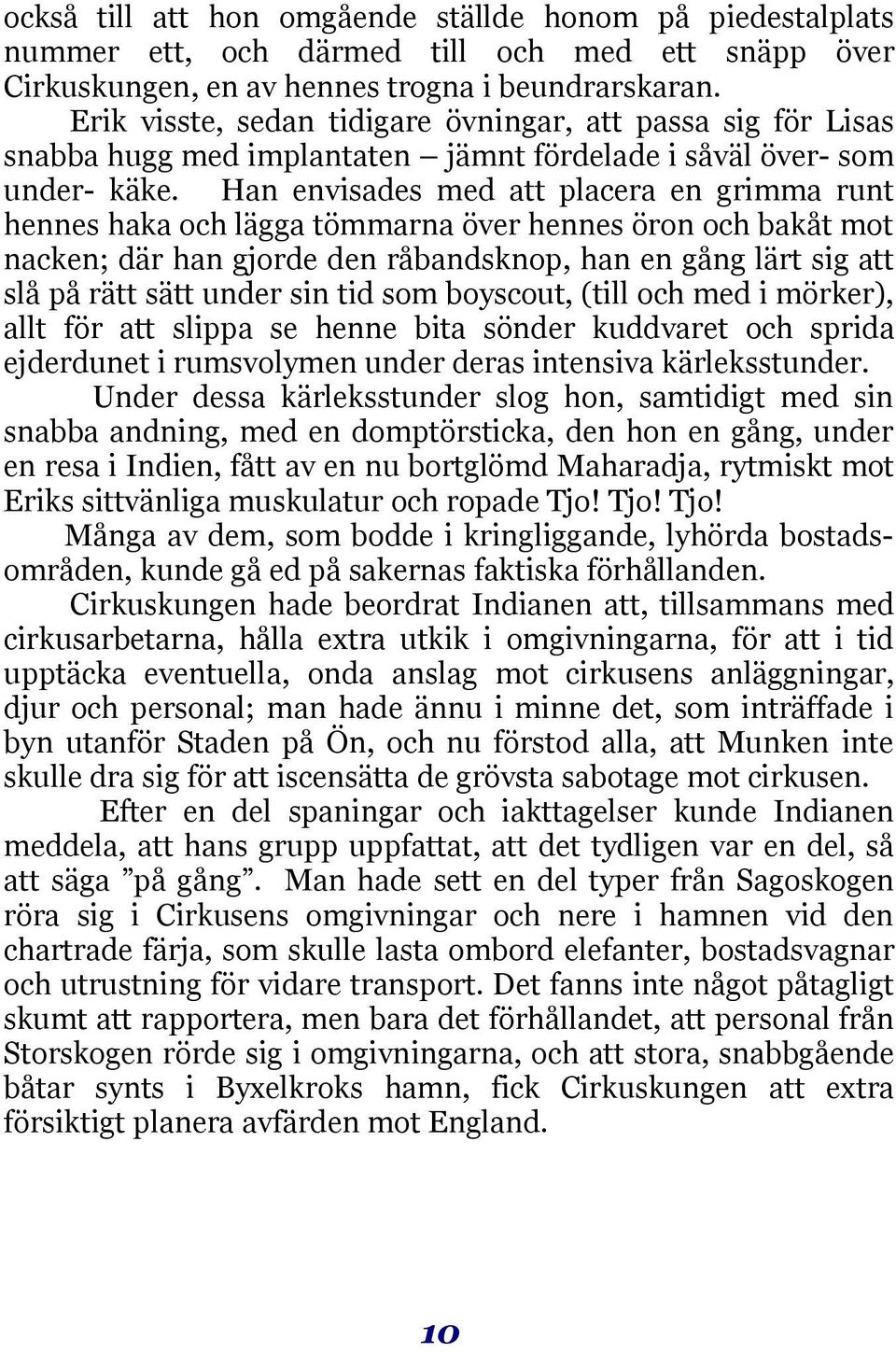 också till att hon omgående ställde honom på piedestalplats nummer ett, och därmed till och med ett snäpp över Cirkuskungen, en av hennes trogna i beundrarskaran.

Erik visste, sedan tidigare övningar, att passa sig för Lisas snabba hugg med implantaten – jämnt fördelade i såväl över- som under- käke. Han envisades med att placera en grimma runt hennes haka och lägga tömmarna över hennes öron och bakåt mot nacken; där han gjorde den råbandsknop, han en gång lärt sig att slå på rätt sätt under sin tid som boyscout, (till och med i mörker), allt för att slippa se henne bita sönder kuddvaret och sprida ejderdunet i rumsvolymen under deras intensiva kärleksstunder.

Under dessa kärleksstunder slog hon, samtidigt med sin snabba andning, med en domptörsticka, den hon en gång, under en resa i Indien, fått av en nu bortglömd Maharadja, rytmiskt mot Eriks sittvänliga muskulatur och ropade Tjo! Tjo! Tjo!

Många av dem, som bodde i kringliggande, lyhörda bostadsområden, kunde gå ed på sakernas faktiska förhållanden.

Cirkuskungen hade beordrat Indianen att, tillsammans med cirkusarbetarna, hålla extra utkik i omgivningarna, för att i tid upptäcka eventuella, onda anslag mot cirkusens anläggningar, djur och personal; man hade ännu i minne det, som inträffade i byn utanför Staden på Ön, och nu förstod alla, att Munken inte skulle dra sig för att iscensätta de grövsta sabotage mot cirkusen.

Efter en del spaningar och iakttagelser kunde Indianen meddela, att hans grupp uppfattat, att det tydligen var en del, så att säga ”på gång”. Man hade sett en del typer från Sagoskogen röra sig i Cirkusens omgivningar och nere i hamnen vid den chartrade färja, som skulle lasta ombord elefanter, bostadsvagnar och utrustning för vidare transport. Det fanns inte något påtagligt skumt att rapportera, men bara det förhållandet, att personal från Storskogen rörde sig i omgivningarna, och att stora, snabbgående båtar synts i Byxelkroks hamn, fick Cirkuskungen att extra försiktigt planera avfärden mot England.

10